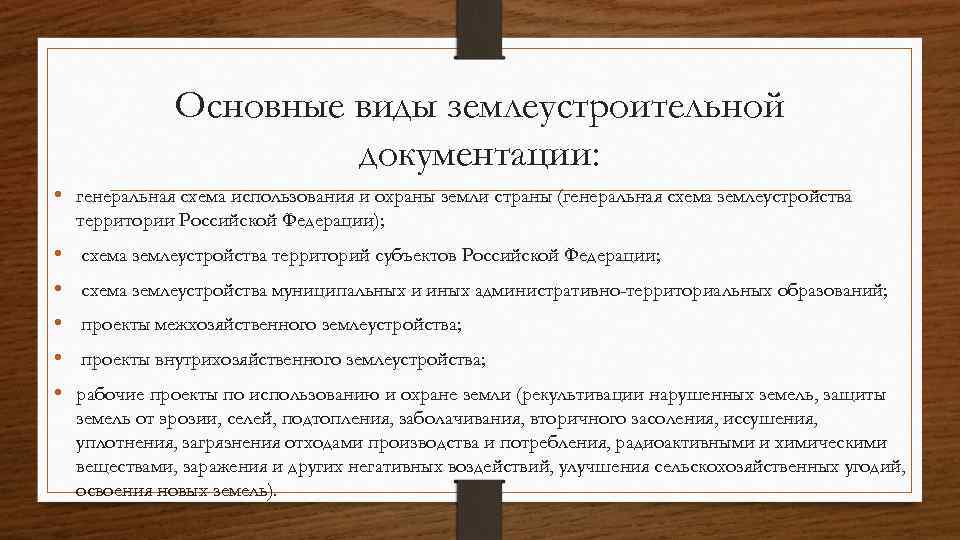 Основные виды землеустроительной документации:

• генеральная схема использования и охраны земли страны (генеральная схема землеустройства территории Российской Федерации);
• схема землеустройства территорий субъектов Российской Федерации;
• схема землеустройства муниципальных и иных административно-территориальных образований;
• проекты межхозяйственного землеустройства;
• проекты внутрихозяйственного землеустройства;
• рабочие проекты по использованию и охране земли (рекультивации нарушенных земель, защиты земель от эрозии, селей, подтопления, заболачивания, вторичного засоления, иссушения, уплотнения, загрязнения отходами производства и потребления, радиоактивными и химическими веществами, заражения и других негативных воздействий, улучшения сельскохозяйственных угодий, освоения новых земель).